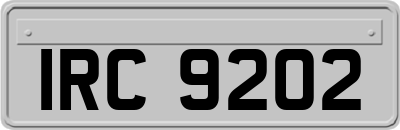 IRC 9202